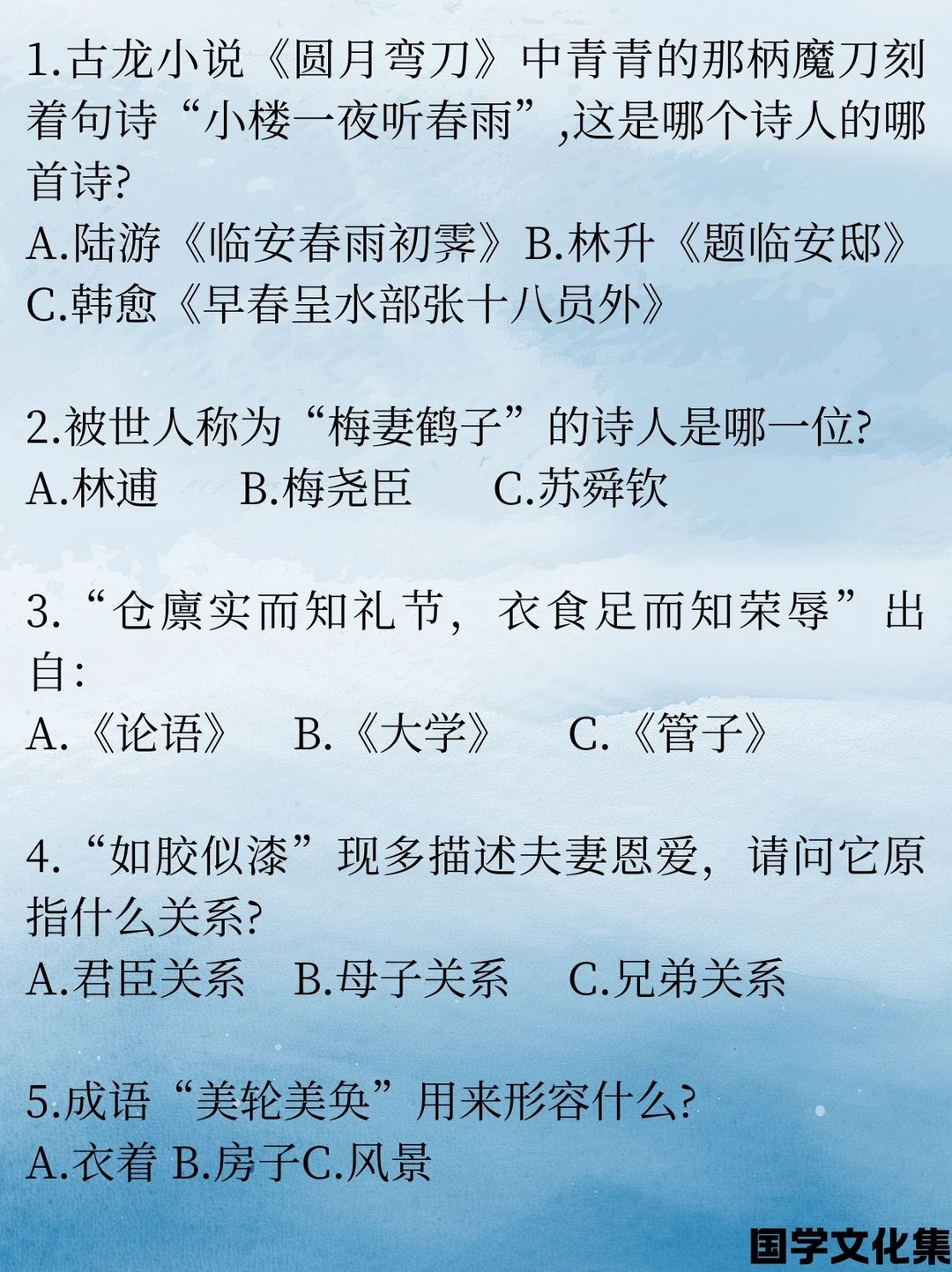 1.古龙小说《圆月弯刀》中青青的那柄魔刀刻着句诗“小楼一夜听春雨”,这是哪个诗人的哪首诗?
A.陆游《临安春雨初霁》B.林升《题临安邸》
C.韩愈《早春呈水部张十八员外》

2.被世人称为“梅妻鹤子”的诗人是哪一位?
A.林逋　B.梅尧臣　C.苏舜钦

3.“仓廪实而知礼节，衣食足而知荣辱”出自:
A.《论语》　B.《大学》　C.《管子》

4.“如胶似漆”现多描述夫妻恩爱，请问它原指什么关系?
A.君臣关系　B.母子关系　C.兄弟关系

5.成语“美轮美奂”用来形容什么?
A.衣着 B.房子C.风景

国学文化集